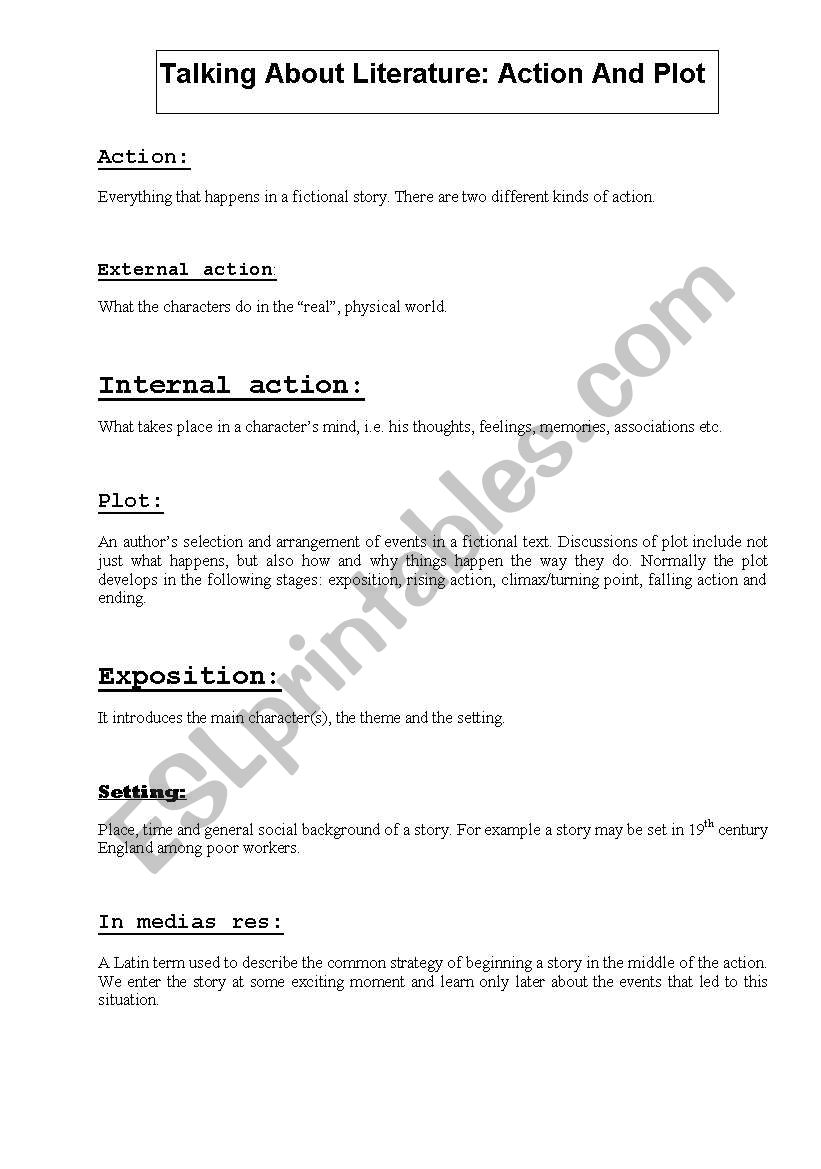 Talking About Literature: Action And Plot

Action:

Everything that happens in a fictional story. There are two different kinds of action.

External action:

What the characters do in the "real", physical world.

Internal action:

What takes place in a character's mind, i.e. his thoughts, feelings, memories, associations etc.

Plot:

An author's selection and arrangement of events in a fictional text. Discussions of plot include not just what happens, but also how and why things happen the way they do. Normally the plot develops in the following stages: exposition, rising action, climax/turning point, falling action and ending.

Exposition:

It introduces the main character(s), the theme and the setting.

Setting:

Place, time and general social background of a story. For example a story may be set in 19$^{th}$ century England among poor workers.

In medias res:

A Latin term used to describe the common strategy of beginning a story in the middle of the action. We enter the story at some exciting moment and learn only later about the events that led to this situation.

ESLprintables.com